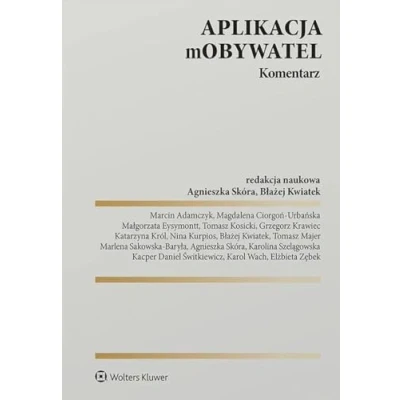 APLIKACJA
mOBYWATEL
Komentarz

redakcja naukowa
Agnieszka Skóra, Błażej Kwiatek

Marcin Adamczyk, Magdalena Ciorgoń-Urbańska
Małgorzata Eysymontt, Tomasz Kosicki, Grzegorz Krawiec
Katarzyna Król, Nina Kurpios, Błażej Kwiatek, Tomasz Majer
Marlena Sakowska-Baryła, Agnieszka Skóra, Karolina Szelągowska
Kacper Daniel Świtkiewicz, Karol Wach, Elżbieta Zębek

Wolters Kluwer